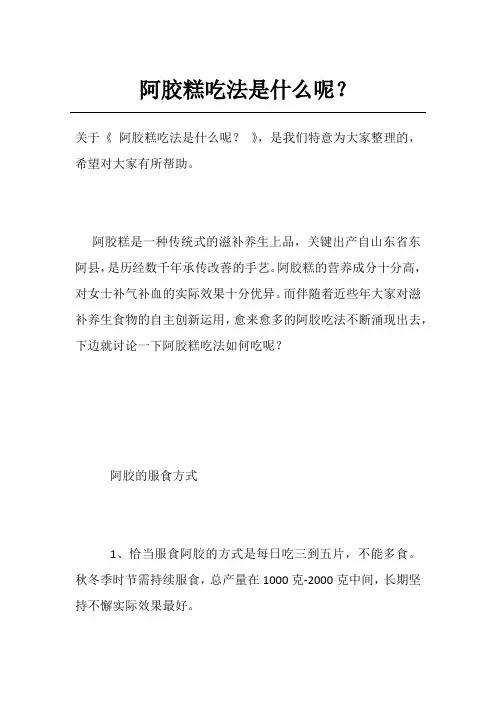 阿胶糕吃法是什么呢？

关于《 阿胶糕吃法是什么呢？ 》，是我们特意为大家整理的，希望对大家有所帮助。

阿胶糕是一种传统式的滋补养生上品，关键出产自山东省东阿县，是历经数千年承传改善的手艺。阿胶糕的营养成分十分高，对女士补气补血的实际效果十分优异。而伴随着近些年大家对滋补养生食物的自主创新运用，愈来愈多的阿胶吃法不断涌现出去，下边就讨论一下阿胶糕吃法如何吃呢？

阿胶的服食方式

1、恰当服食阿胶的方式是每日吃三到五片，不能多食。秋冬季时节需持续服食，总产量在 1000 克-2000 克中间，长期坚持不懈实际效果最好。